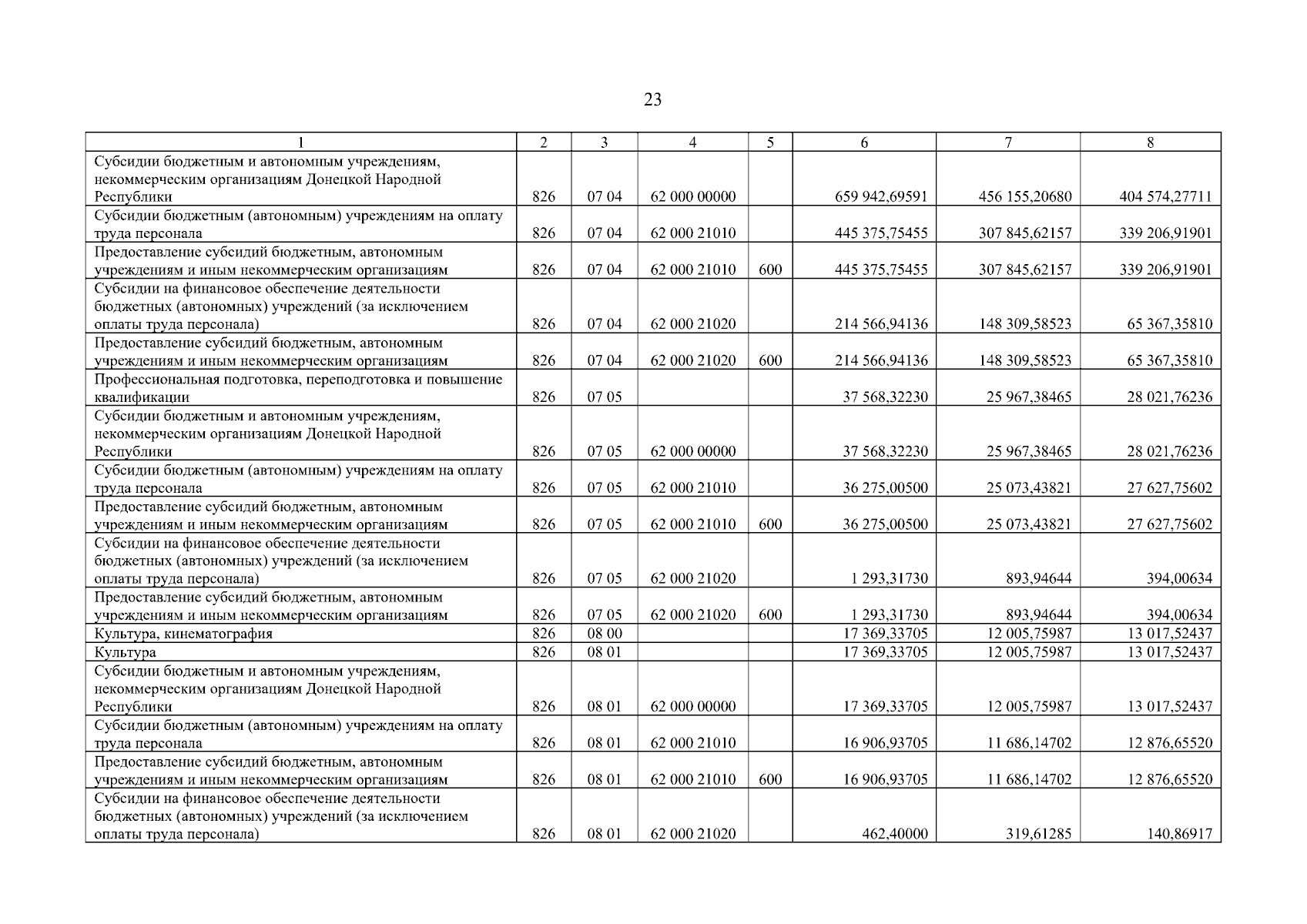 23

| 1 | 2 | 3 | 4 | 5 | 6 | 7 | 8 |
|---|---|---|---|---|---|---|---|
| Субсидии бюджетным и автономным учреждениям, некоммерческим организациям Донецкой Народной Республики | 826 | 07 04 | 62 000 00000 | | 659 942,69591 | 456 155,20680 | 404 574,27711 |
| Субсидии бюджетным (автономным) учреждениям на оплату труда персонала | 826 | 07 04 | 62 000 21010 | | 445 375,75455 | 307 845,62157 | 339 206,91901 |
| Предоставление субсидий бюджетным, автономным учреждениям и иным некоммерческим организациям | 826 | 07 04 | 62 000 21010 | 600 | 445 375,75455 | 307 845,62157 | 339 206,91901 |
| Субсидии на финансовое обеспечение деятельности бюджетных (автономных) учреждений (за исключением оплаты труда персонала) | 826 | 07 04 | 62 000 21020 | | 214 566,94136 | 148 309,58523 | 65 367,35810 |
| Предоставление субсидий бюджетным, автономным учреждениям и иным некоммерческим организациям | 826 | 07 04 | 62 000 21020 | 600 | 214 566,94136 | 148 309,58523 | 65 367,35810 |
| Профессиональная подготовка, переподготовка и повышение квалификации | 826 | 07 05 | | | 37 568,32230 | 25 967,38465 | 28 021,76236 |
| Субсидии бюджетным и автономным учреждениям, некоммерческим организациям Донецкой Народной Республики | 826 | 07 05 | 62 000 00000 | | 37 568,32230 | 25 967,38465 | 28 021,76236 |
| Субсидии бюджетным (автономным) учреждениям на оплату труда персонала | 826 | 07 05 | 62 000 21010 | | 36 275,00500 | 25 073,43821 | 27 627,75602 |
| Предоставление субсидий бюджетным, автономным учреждениям и иным некоммерческим организациям | 826 | 07 05 | 62 000 21010 | 600 | 36 275,00500 | 25 073,43821 | 27 627,75602 |
| Субсидии на финансовое обеспечение деятельности бюджетных (автономных) учреждений (за исключением оплаты труда персонала) | 826 | 07 05 | 62 000 21020 | | 1 293,31730 | 893,94644 | 394,00634 |
| Предоставление субсидий бюджетным, автономным учреждениям и иным некоммерческим организациям | 826 | 07 05 | 62 000 21020 | 600 | 1 293,31730 | 893,94644 | 394,00634 |
| Культура, кинематография | 826 | 08 00 | | | 17 369,33705 | 12 005,75987 | 13 017,52437 |
| Культура | 826 | 08 01 | | | 17 369,33705 | 12 005,75987 | 13 017,52437 |
| Субсидии бюджетным и автономным учреждениям, некоммерческим организациям Донецкой Народной Республики | 826 | 08 01 | 62 000 00000 | | 17 369,33705 | 12 005,75987 | 13 017,52437 |
| Субсидии бюджетным (автономным) учреждениям на оплату труда персонала | 826 | 08 01 | 62 000 21010 | | 16 906,93705 | 11 686,14702 | 12 876,65520 |
| Предоставление субсидий бюджетным, автономным учреждениям и иным некоммерческим организациям | 826 | 08 01 | 62 000 21010 | 600 | 16 906,93705 | 11 686,14702 | 12 876,65520 |
| Субсидии на финансовое обеспечение деятельности бюджетных (автономных) учреждений (за исключением оплаты труда персонала) | 826 | 08 01 | 62 000 21020 | | 462,40000 | 319,61285 | 140,86917 |